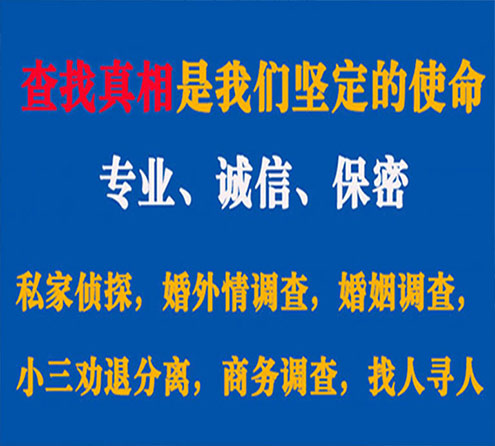 查找真相是我们坚定的使命

专业、诚信、保密

私家侦探，婚外情调查，婚姻调查，

小三劝退分离，商务调查，找人寻人